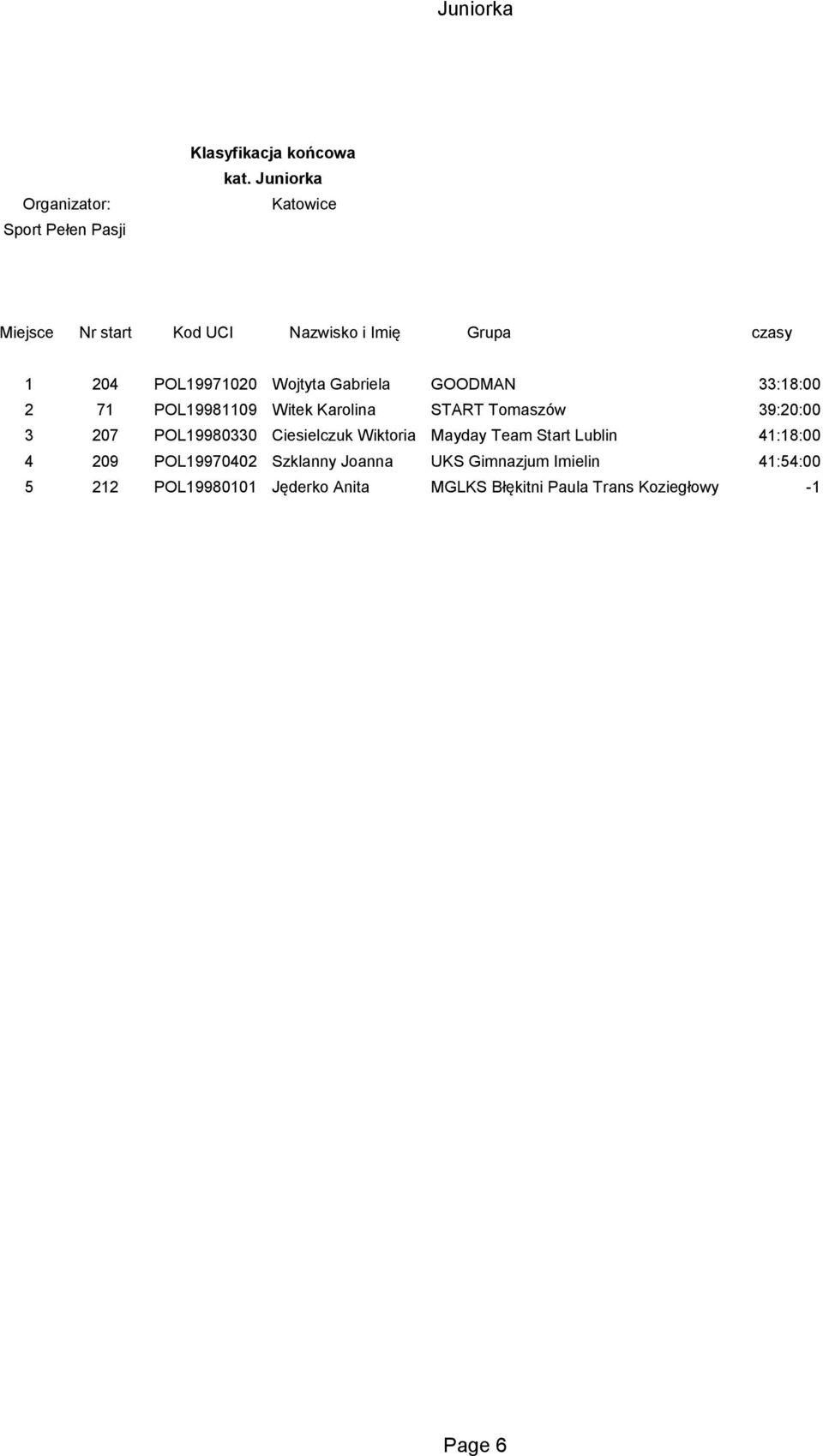 Juniorka

Klasyfikacja końcowa
kat. Juniorka

Organizator: Katowice
Sport Pełen Pasji

| Miejsce | Nr start | Kod UCI | Nazwisko i Imię | Grupa | czasy |
|---|---|---|---|---|---|
| 1 | 204 | POL19971020 | Wojtyta Gabriela | GOODMAN | 33:18:00 |
| 2 | 71 | POL19981109 | Witek Karolina | START Tomaszów | 39:20:00 |
| 3 | 207 | POL19980330 | Ciesielczuk Wiktoria | Mayday Team Start Lublin | 41:18:00 |
| 4 | 209 | POL19970402 | Szklanny Joanna | UKS Gimnazjum Imielin | 41:54:00 |
| 5 | 212 | POL19980101 | Jęderko Anita | MGLKS Błękitni Paula Trans Koziegłowy | -1 |

Page 6